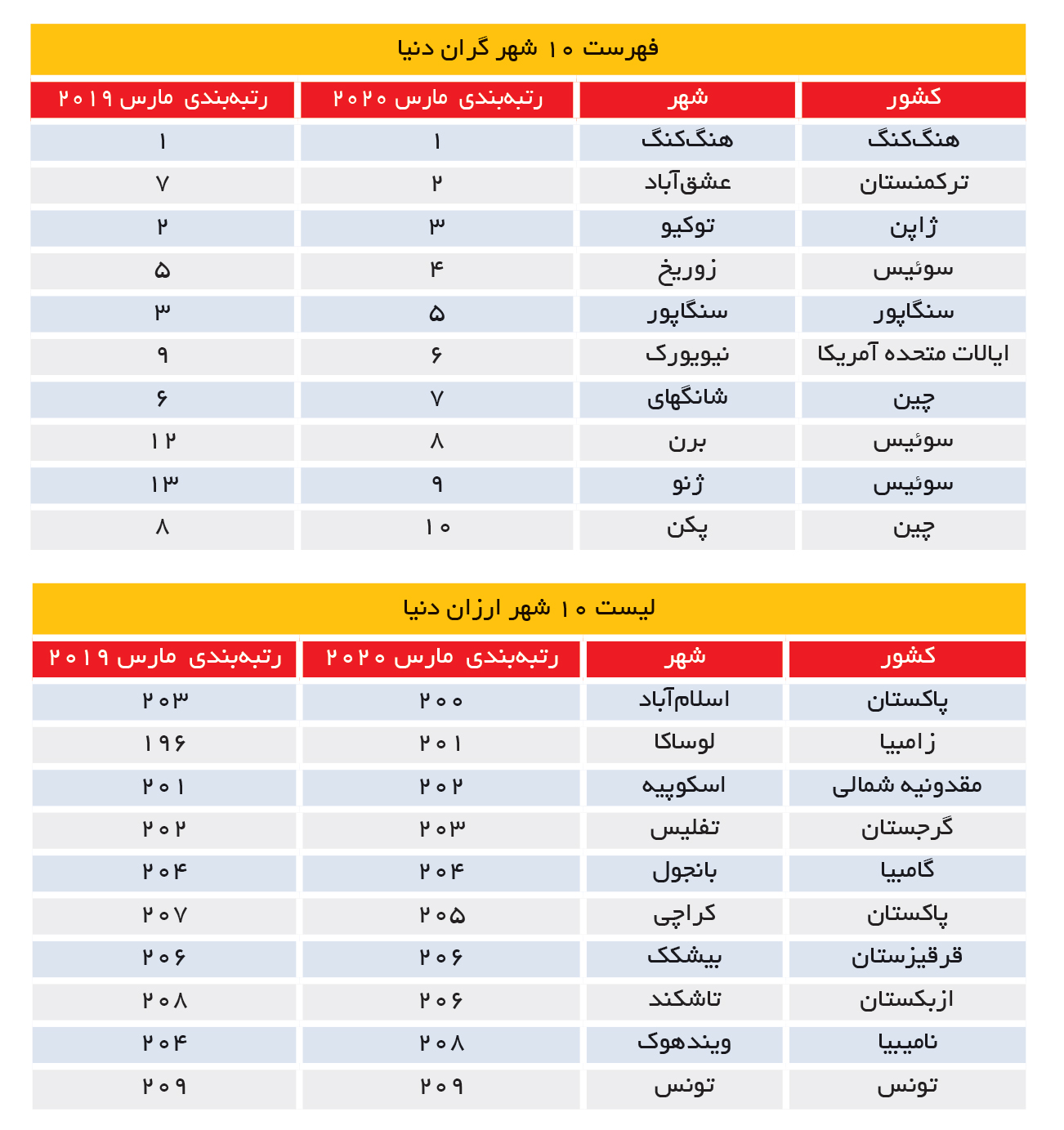 فهرست ۱۰ شهر گران دنیا

| کشور | شهر | رتبه‌بندی مارس ۲۰۲۰ | رتبه‌بندی مارس ۲۰۱۹ |
|---|---|---|---|
| هنگ‌کنگ | هنگ‌کنگ | ۱ | ۱ |
| ترکمنستان | عشق‌آباد | ۲ | ۷ |
| ژاپن | توکیو | ۳ | ۲ |
| سوئیس | زوریخ | ۴ | ۵ |
| سنگاپور | سنگاپور | ۵ | ۳ |
| ایالات متحده آمریکا | نیویورک | ۶ | ۹ |
| چین | شانگهای | ۷ | ۶ |
| سوئیس | برن | ۸ | ۱۲ |
| سوئیس | ژنو | ۹ | ۱۳ |
| چین | پکن | ۱۰ | ۸ |

لیست ۱۰ شهر ارزان دنیا

| کشور | شهر | رتبه‌بندی مارس ۲۰۲۰ | رتبه‌بندی مارس ۲۰۱۹ |
|---|---|---|---|
| پاکستان | اسلام‌آباد | ۲۰۰ | ۲۰۳ |
| زامبیا | لوساکا | ۲۰۱ | ۱۹۶ |
| مقدونیه شمالی | اسکوپیه | ۲۰۲ | ۲۰۱ |
| گرجستان | تفلیس | ۲۰۳ | ۲۰۲ |
| گامبیا | بانجول | ۲۰۴ | ۲۰۴ |
| پاکستان | کراچی | ۲۰۵ | ۲۰۷ |
| قرقیزستان | بیشکک | ۲۰۶ | ۲۰۶ |
| ازبکستان | تاشکند | ۲۰۶ | ۲۰۸ |
| نامیبیا | ویندهوک | ۲۰۸ | ۲۰۴ |
| تونس | تونس | ۲۰۹ | ۲۰۹ |